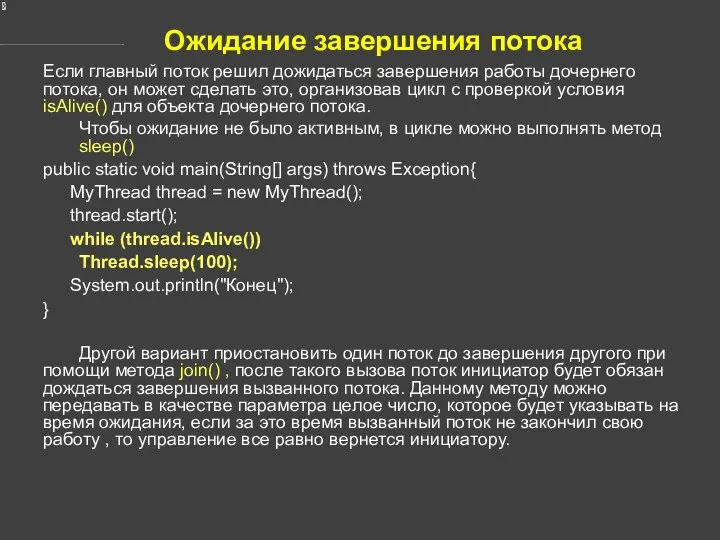 Ожидание завершения потока

Если главный поток решил дожидаться завершения работы дочернего потока, он может сделать это, организовав цикл с проверкой условия isAlive() для объекта дочернего потока.

Чтобы ожидание не было активным, в цикле можно выполнять метод sleep()

public static void main(String[] args) throws Exception{
MyThread thread = new MyThread();
thread.start();
while (thread.isAlive())
Thread.sleep(100);
System.out.println("Конец");
}

Другой вариант приостановить один поток до завершения другого при помощи метода join() , после такого вызова поток инициатор будет обязан дождаться завершения вызванного потока. Данному методу можно передавать в качестве параметра целое число, которое будет указывать на время ожидания, если за это время вызванный поток не закончил свою работу , то управление все равно вернется инициатору.